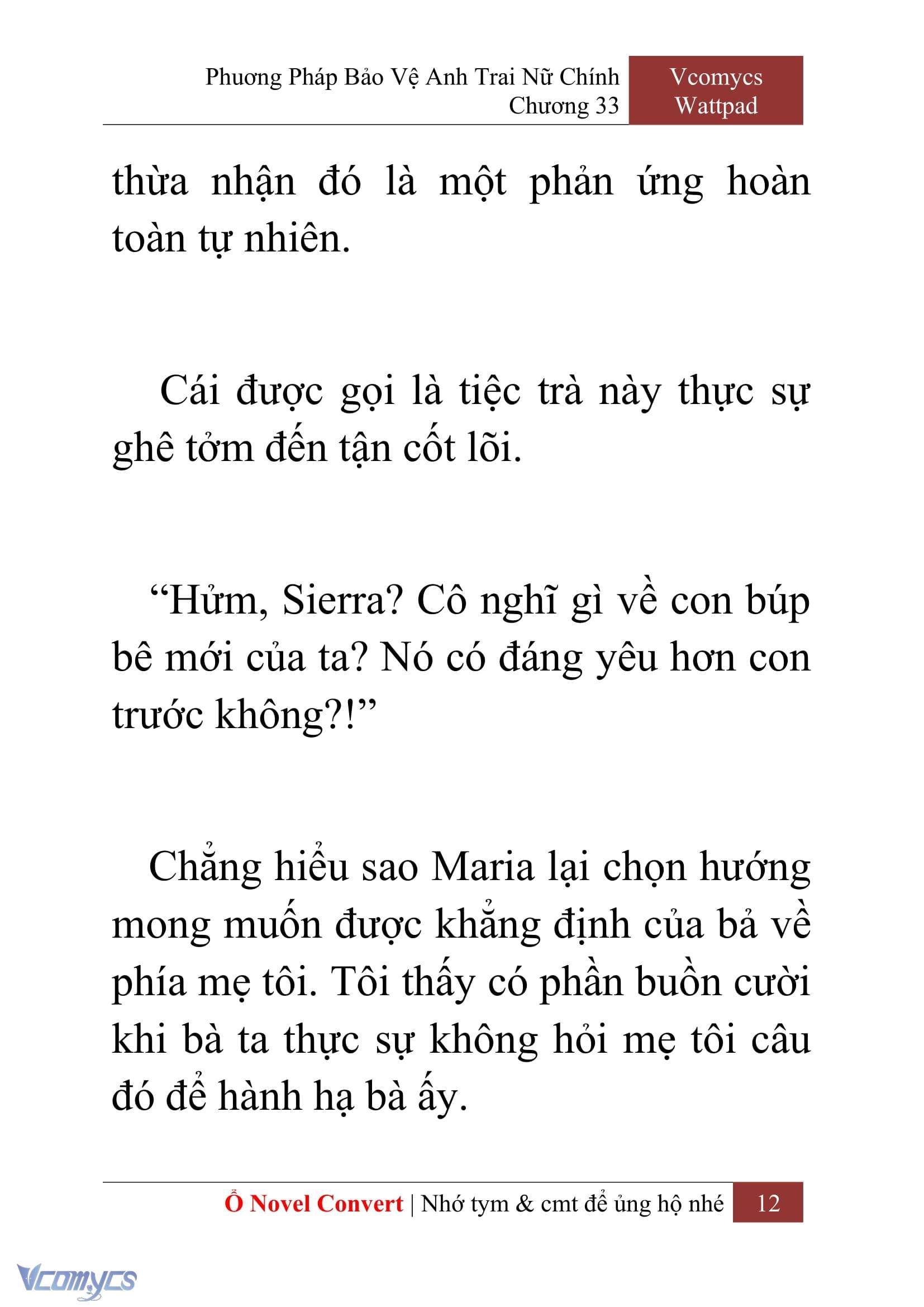 Phương Pháp Bảo Vệ Anh Trai Nữ Chính
Chương 33

Vcomycs
Wattpad

thừa nhận đó là một phản ứng hoàn toàn tự nhiên.

Cái được gọi là tiệc trà này thực sự ghê tởm đến tận cốt lõi.

“Hửm, Sierra? Cô nghĩ gì về con búp bê mới của ta? Nó có đáng yêu hơn con trước không?!”

Chẳng hiểu sao Maria lại chọn hướng mong muốn được khẳng định của bả về phía mẹ tôi. Tôi thấy có phần buồn cười khi bà ta thực sự không hỏi mẹ tôi câu đó để hành hạ bà ấy.

Ổ Novel Convert | Nhớ tym & cmt để ủng hộ nhé 12

Vcomycs